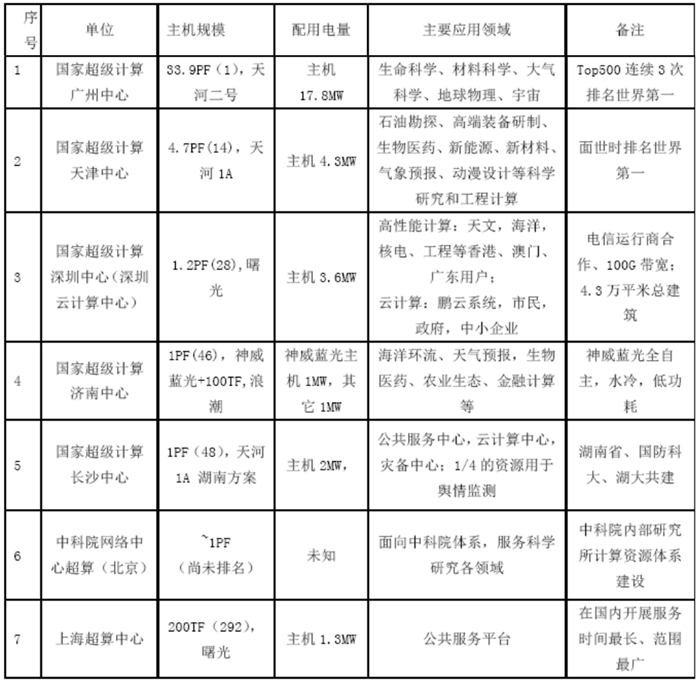 | 序号 | 单位 | 主机规模 | 配用电量 | 主要应用领域 | 备注 |
|---|---|---|---|---|---|
| 1 | 国家超级计算广州中心 | 33.9PF（1），天河二号 | 主机 17.8MW | 生命科学、材料科学、大气科学、地球物理、宇宙 | Top500 连续 3 次排名世界第一 |
| 2 | 国家超级计算天津中心 | 4.7PF(14)，天河 1A | 主机 4.3MW | 石油勘探、高端装备研制、生物医药、新能源、新材料、气象预报、动漫设计等科学研究和工程计算 | 面世时排名世界第一 |
| 3 | 国家超级计算深圳中心（深圳云计算中心） | 1.2PF(28)，曙光 | 主机 3.6MW | 高性能计算：天文，海洋，核电、工程等香港、澳门、广东用户；云计算：鹏云系统，市民，政府，中小企业 | 电信运行商合作、100G 带宽；4.3 万平米总建筑 |
| 4 | 国家超级计算济南中心 | 1PF(46)，神威蓝光+100TF,浪潮 | 神威蓝光主机 1MW，其它 1MW | 海洋环流、天气预报，生物医药、农业生态、金融计算等 | 神威蓝光全自主，水冷，低功耗 |
| 5 | 国家超级计算长沙中心 | 1PF（48），天河 1A 湖南方案 | 主机 2MW, | 公共服务中心，云计算中心，灾备中心；1/4 的资源用于舆情监测 | 湖南省、国防科大、湖大共建 |
| 6 | 中科院网络中心超算（北京） | ~1PF（尚未排名） | 未知 | 面向中科院体系，服务科学研究各领域 | 中科院内部研究所计算资源体系建设 |
| 7 | 上海超算中心 | 200TF（292），曙光 | 主机 1.3MW | 公共服务平台 | 在国内开展服务时间最长、范围最广 |